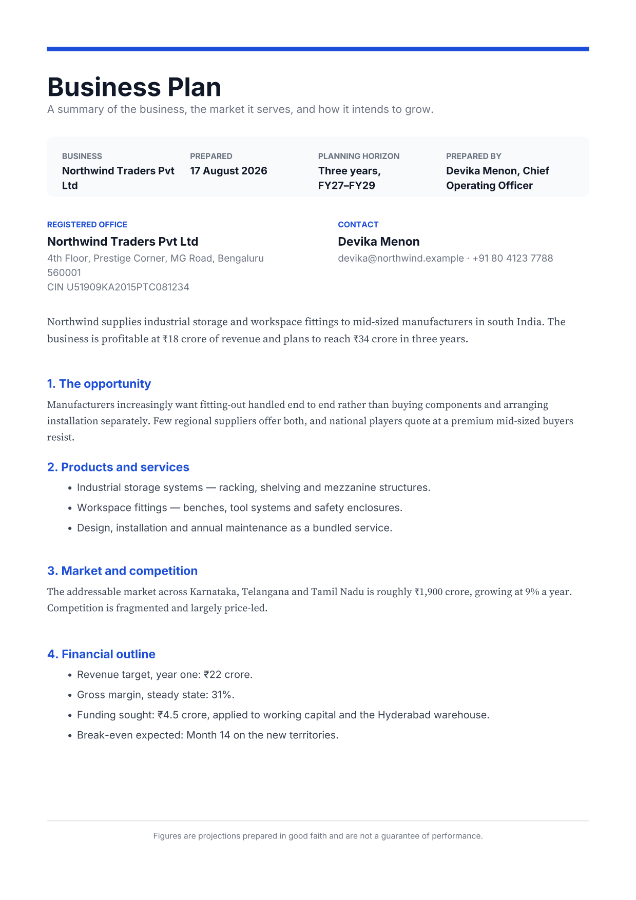 Business Plan
A summary of the business, the market it serves, and how it intends to grow.

BUSINESS
Northwind Traders Pvt Ltd

PREPARED
17 August 2026

PLANNING HORIZON
Three years, FY27–FY29

PREPARED BY
Devika Menon, Chief Operating Officer

REGISTERED OFFICE
Northwind Traders Pvt Ltd
4th Floor, Prestige Corner, MG Road, Bengaluru 560001
CIN U51909KA2015PTC081234

CONTACT
Devika Menon
devika@northwind.example · +91 80 4123 7788

Northwind supplies industrial storage and workspace fittings to mid-sized manufacturers in south India. The business is profitable at ₹18 crore of revenue and plans to reach ₹34 crore in three years.

1. The opportunity
Manufacturers increasingly want fitting-out handled end to end rather than buying components and arranging installation separately. Few regional suppliers offer both, and national players quote at a premium mid-sized buyers resist.

2. Products and services
• Industrial storage systems — racking, shelving and mezzanine structures.
• Workspace fittings — benches, tool systems and safety enclosures.
• Design, installation and annual maintenance as a bundled service.

3. Market and competition
The addressable market across Karnataka, Telangana and Tamil Nadu is roughly ₹1,900 crore, growing at 9% a year. Competition is fragmented and largely price-led.

4. Financial outline
• Revenue target, year one: ₹22 crore.
• Gross margin, steady state: 31%.
• Funding sought: ₹4.5 crore, applied to working capital and the Hyderabad warehouse.
• Break-even expected: Month 14 on the new territories.

Figures are projections prepared in good faith and are not a guarantee of performance.